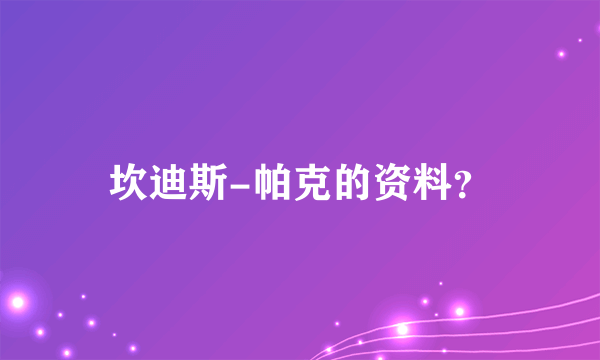 坎迪斯-帕克的资料？